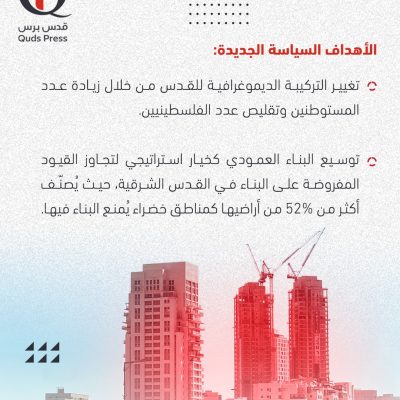 قدس برس
Quds Press

الأهداف السياسة الجديدة:

تغيير التركيبة الديموغرافية للقدس من خلال زيادة عدد المستوطنين وتقليص عدد الفلسطينيين.

توسيع البناء العمودي كخيار استراتيجي لتجاوز القيود المفروضة على البناء في القدس الشرقية، حيث يُصنّف أكثر من 52% من أراضيها كمناطق خضراء يُمنع البناء فيها.